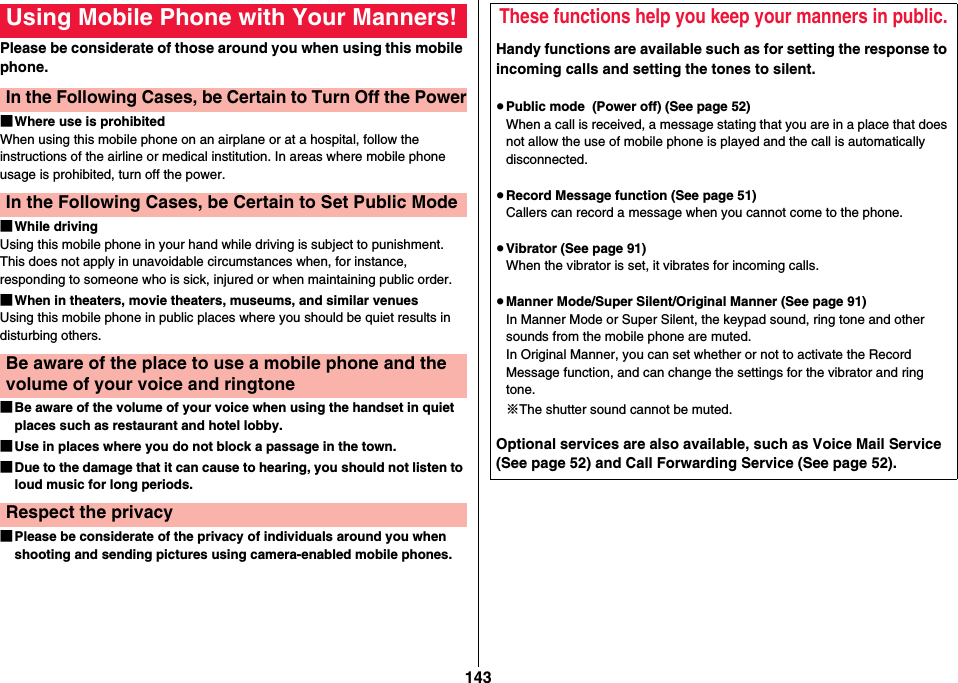 Using Mobile Phone with Your Manners!

Please be considerate of those around you when using this mobile phone.

In the Following Cases, be Certain to Turn Off the Power

■Where use is prohibited
When using this mobile phone on an airplane or at a hospital, follow the instructions of the airline or medical institution. In areas where mobile phone usage is prohibited, turn off the power.

In the Following Cases, be Certain to Set Public Mode

■While driving
Using this mobile phone in your hand while driving is subject to punishment. This does not apply in unavoidable circumstances when, for instance, responding to someone who is sick, injured or when maintaining public order.

■When in theaters, movie theaters, museums, and similar venues
Using this mobile phone in public places where you should be quiet results in disturbing others.

Be aware of the place to use a mobile phone and the volume of your voice and ringtone

■Be aware of the volume of your voice when using the handset in quiet places such as restaurant and hotel lobby.

■Use in places where you do not block a passage in the town.

■Due to the damage that it can cause to hearing, you should not listen to loud music for long periods.

Respect the privacy

■Please be considerate of the privacy of individuals around you when shooting and sending pictures using camera-enabled mobile phones.

These functions help you keep your manners in public.

Handy functions are available such as for setting the response to incoming calls and setting the tones to silent.

●Public mode (Power off) (See page 52)
When a call is received, a message stating that you are in a place that does not allow the use of mobile phone is played and the call is automatically disconnected.

●Record Message function (See page 51)
Callers can record a message when you cannot come to the phone.

●Vibrator (See page 91)
When the vibrator is set, it vibrates for incoming calls.

●Manner Mode/Super Silent/Original Manner (See page 91)
In Manner Mode or Super Silent, the keypad sound, ring tone and other sounds from the mobile phone are muted.
In Original Manner, you can set whether or not to activate the Record Message function, and can change the settings for the vibrator and ring tone.
※The shutter sound cannot be muted.

Optional services are also available, such as Voice Mail Service (See page 52) and Call Forwarding Service (See page 52).

143